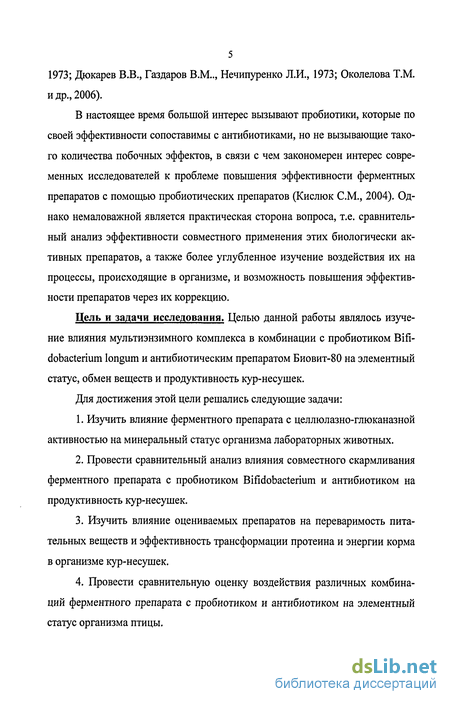 5

1973; Дюкарев В.В., Газдаров В.М.., Нечипуренко Л.И., 1973; Околелова Т.М. и др., 2006).

В настоящее время большой интерес вызывают пробиотики, которые по своей эффективности сопоставимы с антибиотиками, но не вызывающие такого количества побочных эффектов, в связи с чем закономерен интерес современных исследователей к проблеме повышения эффективности ферментных препаратов с помощью пробиотических препаратов (Кислюк С.М., 2004). Однако немаловажной является практическая сторона вопроса, т.е. сравнительный анализ эффективности совместного применения этих биологически активных препаратов, а также более углубленное изучение воздействия их на процессы, происходящие в организме, и возможность повышения эффективности препаратов через их коррекцию.

Цель и задачи исследования. Целью данной работы являлось изучение влияния мультиэнзимного комплекса в комбинации с пробиотиком Bifidobacterium longum и антибиотическим препаратом Биовит-80 на элементный статус, обмен веществ и продуктивность кур-несушек.

Для достижения этой цели решались следующие задачи:

1. Изучить влияние ферментного препарата с целлюлазно-глюканазной активностью на минеральный статус организма лабораторных животных.

2. Провести сравнительный анализ влияния совместного скармливания ферментного препарата с пробиотиком Bifidobacterium и антибиотиком на продуктивность кур-несушек.

3. Изучить влияние оцениваемых препаратов на переваримость питательных веществ и эффективность трансформации протеина и энергии корма в организме кур-несушек.

4. Провести сравнительную оценку воздействия различных комбинаций ферментного препарата с пробиотиком и антибиотиком на элементный статус организма птицы.

dsLib.net
библиотека диссертаций